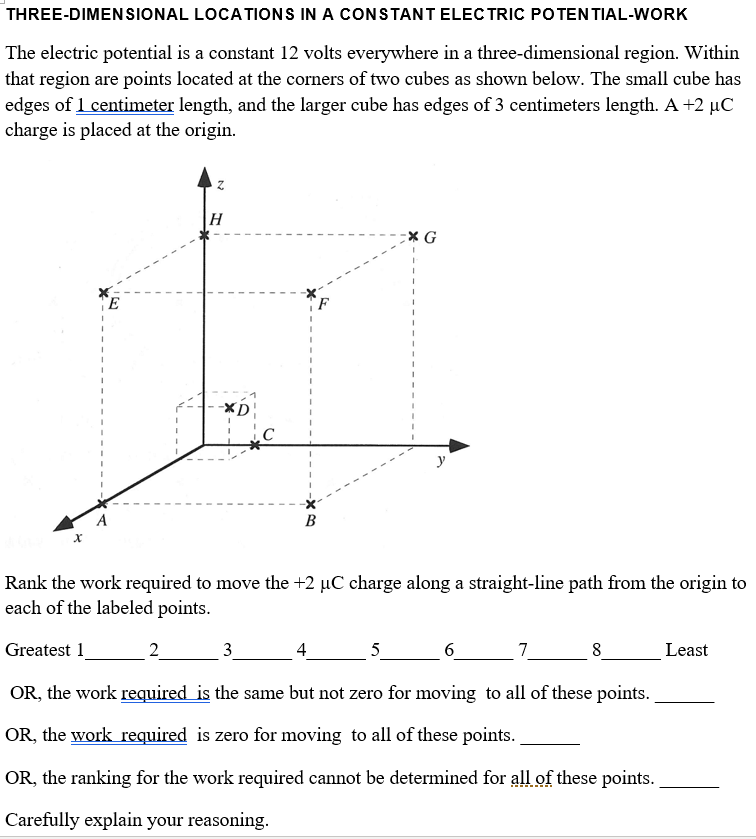 THREE-DIMENSIONAL LOCATIONS IN A CONSTANT ELECTRIC POTENTIAL-WORK

The electric potential is a constant 12 volts everywhere in a three-dimensional region. Within that region are points located at the corners of two cubes as shown below. The small cube has edges of 1 centimeter length, and the larger cube has edges of 3 centimeters length. A +2 μC charge is placed at the origin.

z
H
G
E
F
D
C
y
A
B
x

Rank the work required to move the +2 μC charge along a straight-line path from the origin to each of the labeled points.

Greatest 1______ 2______ 3______ 4______ 5______ 6______ 7______ 8______ Least

OR, the work required is the same but not zero for moving to all of these points. ______

OR, the work required is zero for moving to all of these points. ______

OR, the ranking for the work required cannot be determined for all of these points. ______

Carefully explain your reasoning.